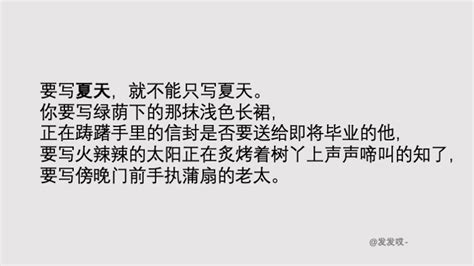 要写夏天，就不能只写夏天。
你要写绿荫下的那抹浅色长裙，
正在踌躇手里的信封是否要送给即将毕业的他，
要写火辣辣的太阳正在炙烤着树丫上声声啼叫的知了，
要写傍晚门前手执蒲扇的老太。

@发发哎-